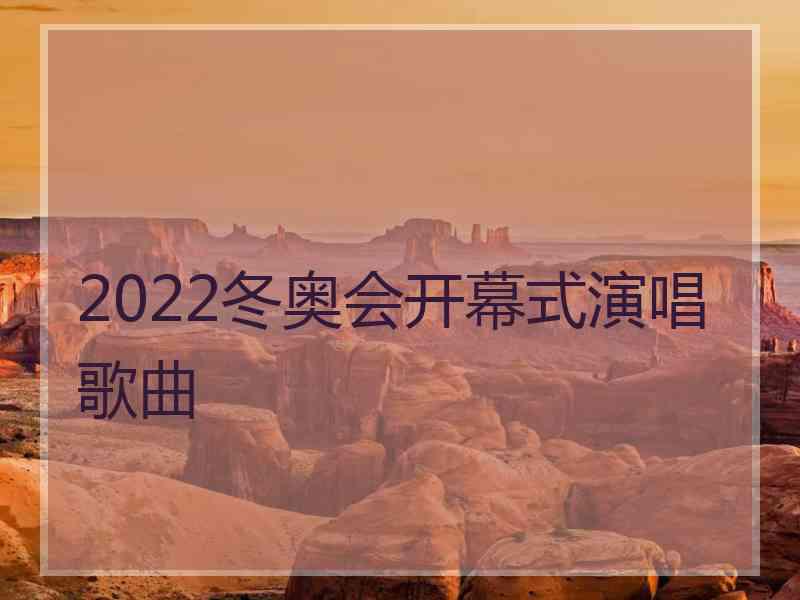 2022冬奥会开幕式演唱歌曲